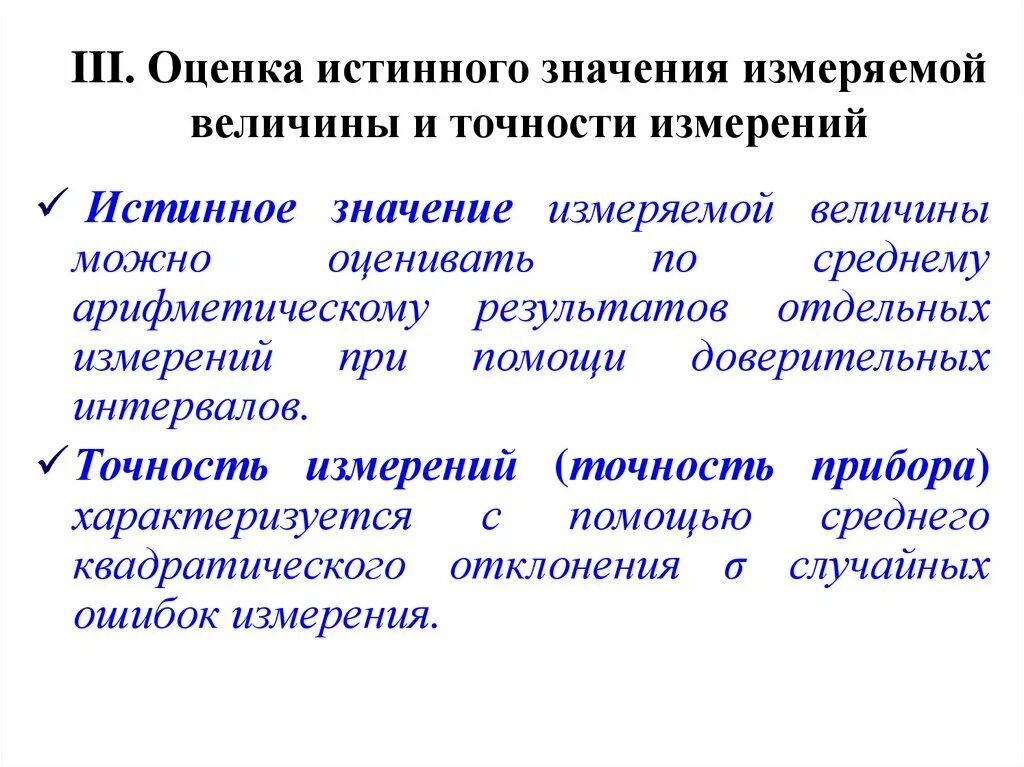 III. Оценка истинного значения измеряемой величины и точности измерений

✓ Истинное значение измеряемой величины можно оценивать по среднему арифметическому результатов отдельных измерений при помощи доверительных интервалов.

✓ Точность измерений (точность прибора) характеризуется с помощью среднего квадратического отклонения $\sigma$ случайных ошибок измерения.